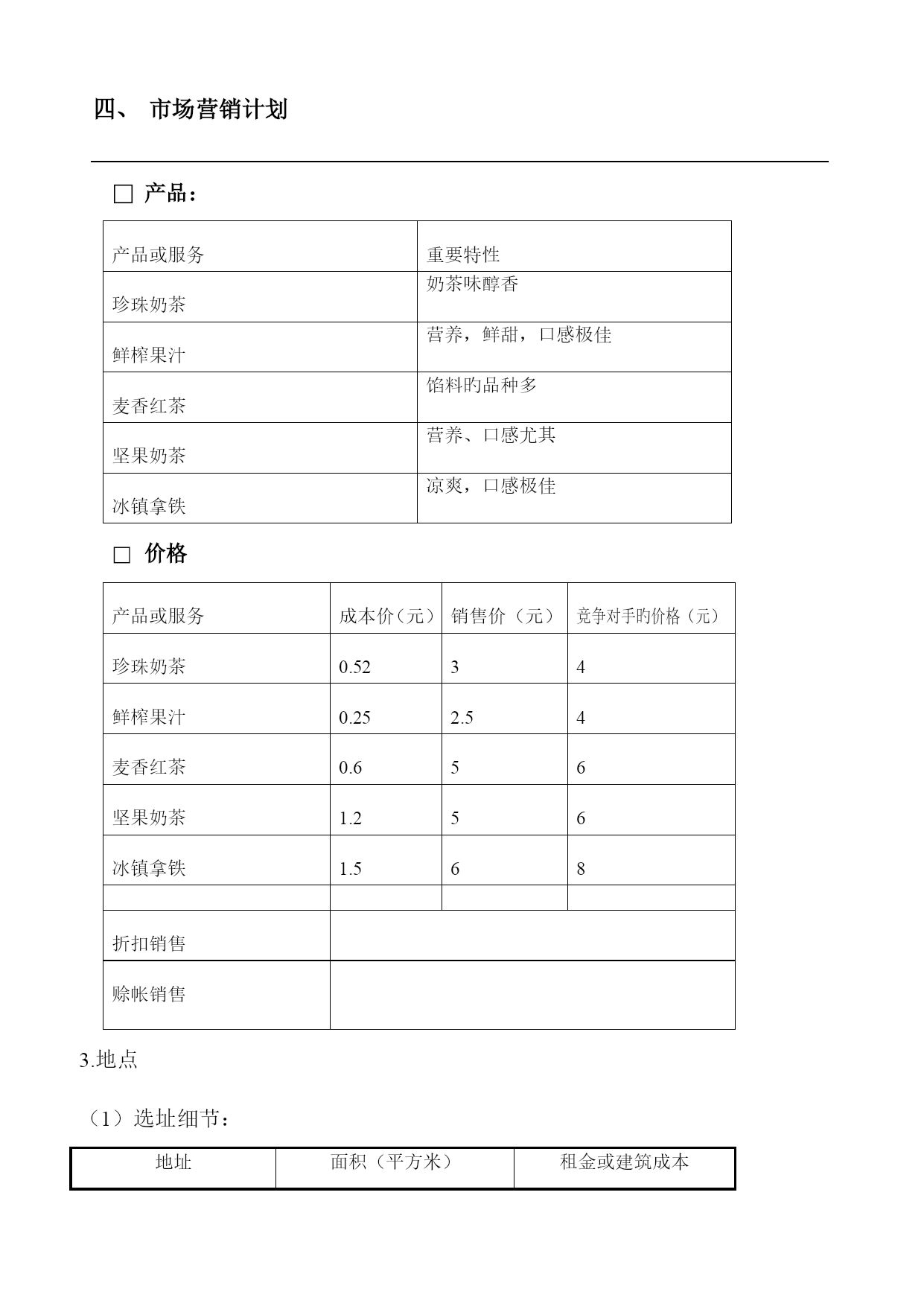 四、 市场营销计划

□ 产品：

| 产品或服务 | 重要特性 |
|---|---|
| 珍珠奶茶 | 奶茶味醇香 |
| 鲜榨果汁 | 营养，鲜甜，口感极佳 |
| 麦香红茶 | 馅料旳品种多 |
| 坚果奶茶 | 营养、口感尤其 |
| 冰镇拿铁 | 凉爽，口感极佳 |

□ 价格

| 产品或服务 | 成本价（元） | 销售价（元） | 竞争对手旳价格（元） |
|---|---|---|---|
| 珍珠奶茶 | 0.52 | 3 | 4 |
| 鲜榨果汁 | 0.25 | 2.5 | 4 |
| 麦香红茶 | 0.6 | 5 | 6 |
| 坚果奶茶 | 1.2 | 5 | 6 |
| 冰镇拿铁 | 1.5 | 6 | 8 |
| | | | |
| 折扣销售 | | | |
| 赊帐销售 | | | |

3.地点

（1）选址细节：

| 地址 | 面积（平方米） | 租金或建筑成本 |
|---|---|---|